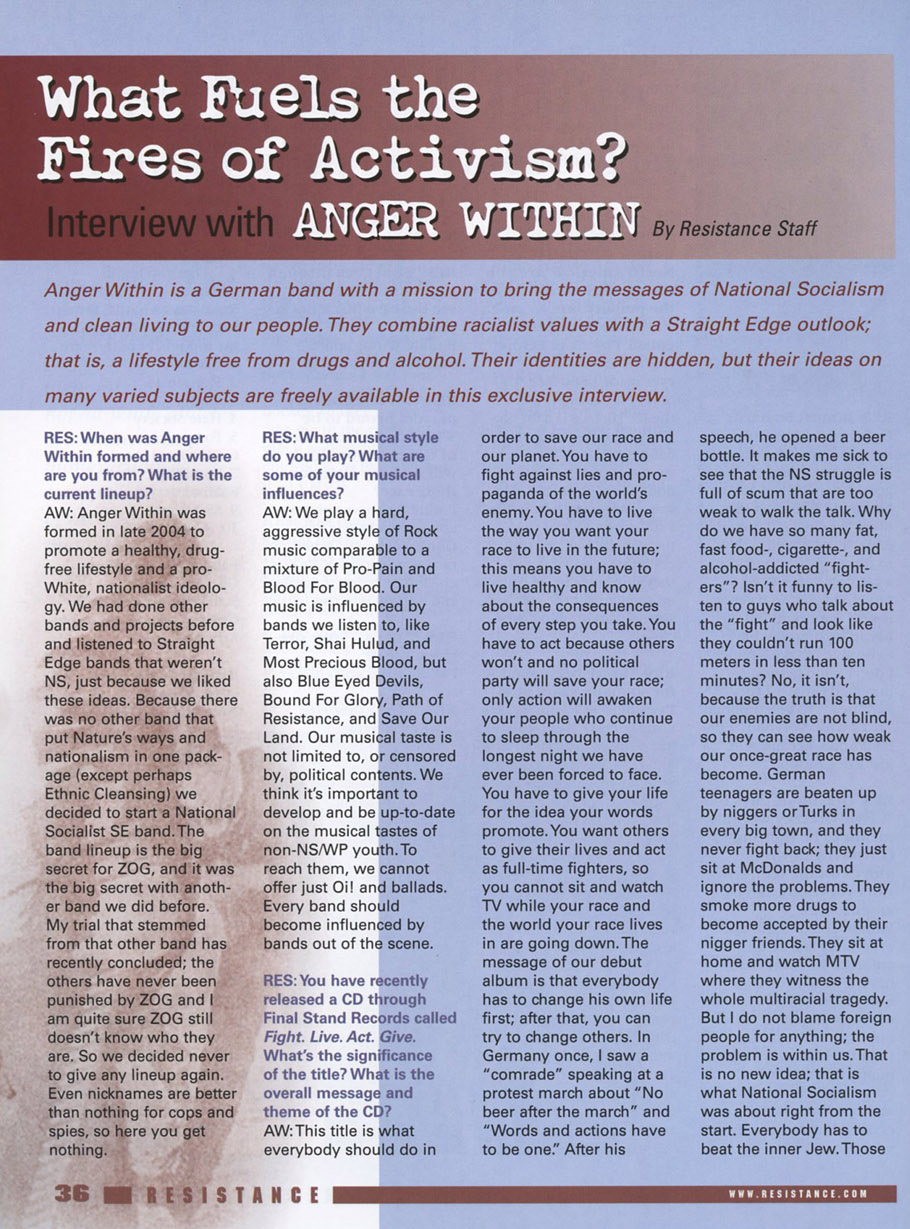 What Fuels the Fires of Activism?

Interview with ANGER WITHIN By Resistance Staff

Anger Within is a German band with a mission to bring the messages of National Socialism and clean living to our people. They combine racialist values with a Straight Edge outlook; that is, a lifestyle free from drugs and alcohol. Their identities are hidden, but their ideas on many varied subjects are freely available in this exclusive interview.

RES: When was Anger Within formed and where are you from? What is the current lineup?
AW: Anger Within was formed in late 2004 to promote a healthy, drug-free lifestyle and a pro-White, nationalist ideology. We had done other bands and projects before and listened to Straight Edge bands that weren't NS, just because we liked these ideas. Because there was no other band that put Nature's ways and nationalism in one package (except perhaps Ethnic Cleansing) we decided to start a National Socialist SE band. The band lineup is the big secret for ZOG, and it was the big secret with another band we did before. My trial that stemmed from that other band has recently concluded; the others have never been punished by ZOG and I am quite sure ZOG still doesn't know who they are. So we decided never to give any lineup again. Even nicknames are better than nothing for cops and spies, so here you get nothing.

RES: What musical style do you play? What are some of your musical influences?
AW: We play a hard, aggressive style of Rock music comparable to a mixture of Pro-Pain and Blood For Blood. Our music is influenced by bands we listen to, like Terror, Shai Hulud, and Most Precious Blood, but also Blue Eyed Devils, Bound For Glory, Path of Resistance, and Save Our Land. Our musical taste is not limited to, or censored by, political contents. We think it's important to develop and be up-to-date on the musical tastes of non-NS/WP youth. To reach them, we cannot offer just Oi! and ballads. Every band should become influenced by bands out of the scene.

RES: You have recently released a CD through Final Stand Records called Fight. Live. Act. Give. What's the significance of the title? What is the overall message and theme of the CD?
AW: This title is what everybody should do in order to save our race and our planet. You have to fight against lies and propaganda of the world's enemy. You have to live the way you want your race to live in the future; this means you have to live healthy and know about the consequences of every step you take. You have to act because others won't and no political party will save your race; only action will awaken your people who continue to sleep through the longest night we have ever been forced to face. You have to give your life for the idea your words promote. You want others to give their lives and act as full-time fighters, so you cannot sit and watch TV while your race and the world your race lives in are going down. The message of our debut album is that everybody has to change his own life first; after that, you can try to change others. In Germany once, I saw a "comrade" speaking at a protest march about "No beer after the march" and "Words and actions have to be one." After his speech, he opened a beer bottle. It makes me sick to see that the NS struggle is full of scum that are too weak to walk the talk. Why do we have so many fat, fast food-, cigarette-, and alcohol-addicted "fighters"? Isn't it funny to listen to guys who talk about the "fight" and look like they couldn't run 100 meters in less than ten minutes? No, it isn't, because the truth is that our enemies are not blind, so they can see how weak our once-great race has become. German teenagers are beaten up by niggers or Turks in every big town, and they never fight back; they just sit at McDonalds and ignore the problems. They smoke more drugs to become accepted by their nigger friends. They sit at home and watch MTV where they witness the whole multiracial tragedy. But I do not blame foreign people for anything; the problem is within us. That is no new idea; that is what National Socialism was about right from the start. Everybody has to beat the inner Jew. Those

36 RESISTANCE WWW.RESISTANCE.COM